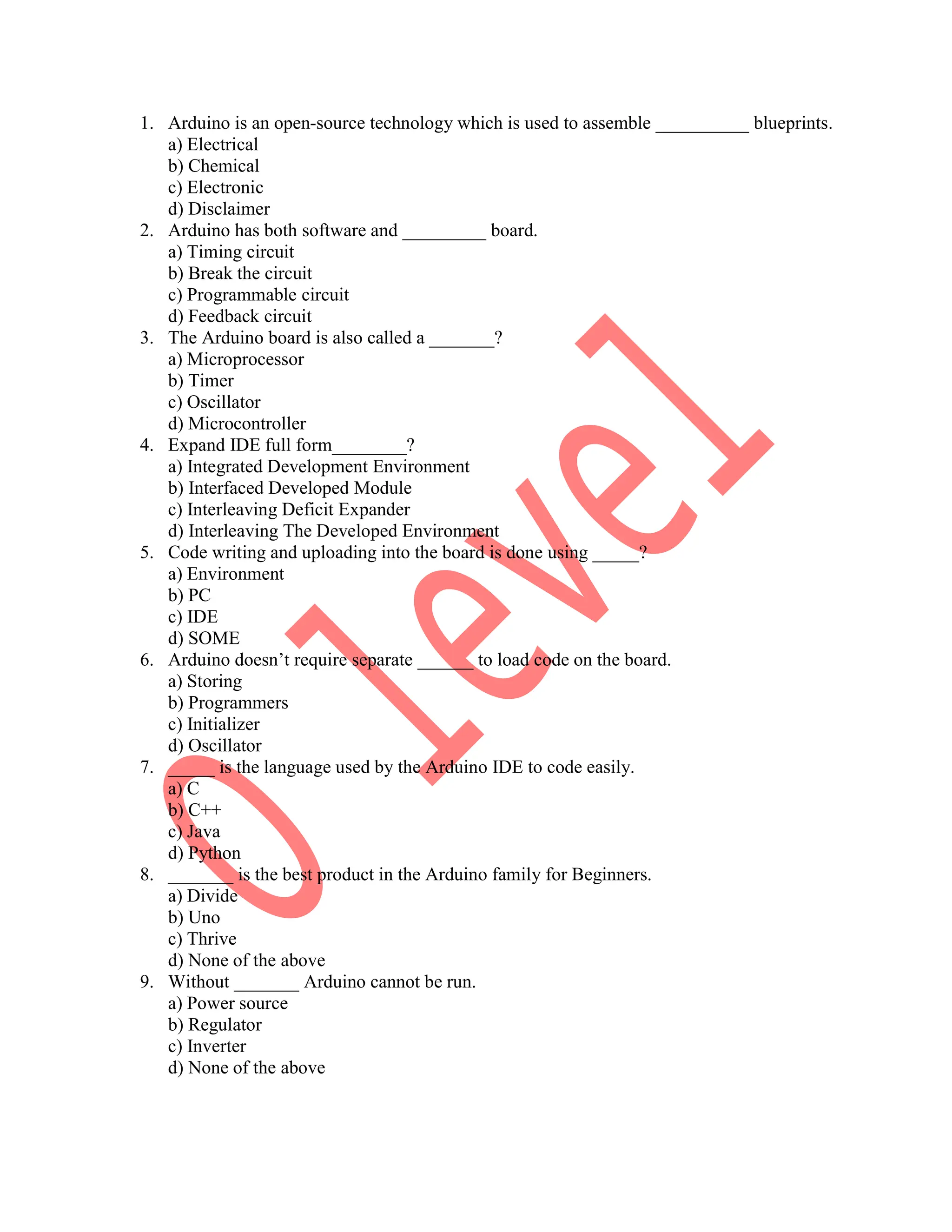 1. Arduino is an open-source technology which is used to assemble __________ blueprints.
a) Electrical
b) Chemical
c) Electronic
d) Disclaimer
2. Arduino has both software and _________ board.
a) Timing circuit
b) Break the circuit
c) Programmable circuit
d) Feedback circuit
3. The Arduino board is also called a _______?
a) Microprocessor
b) Timer
c) Oscillator
d) Microcontroller
4. Expand IDE full form________?
a) Integrated Development Environment
b) Interfaced Developed Module
c) Interleaving Deficit Expander
d) Interleaving The Developed Environment
5. Code writing and uploading into the board is done using _____?
a) Environment
b) PC
c) IDE
d) SOME
6. Arduino doesn't require separate ______ to load code on the board.
a) Storing
b) Programmers
c) Initializer
d) Oscillator
7. _____ is the language used by the Arduino IDE to code easily.
a) C
b) C++
c) Java
d) Python
8. _______ is the best product in the Arduino family for Beginners.
a) Divide
b) Uno
c) Thrive
d) None of the above
9. Without _______ Arduino cannot be run.
a) Power source
b) Regulator
c) Inverter
d) None of the above

O level